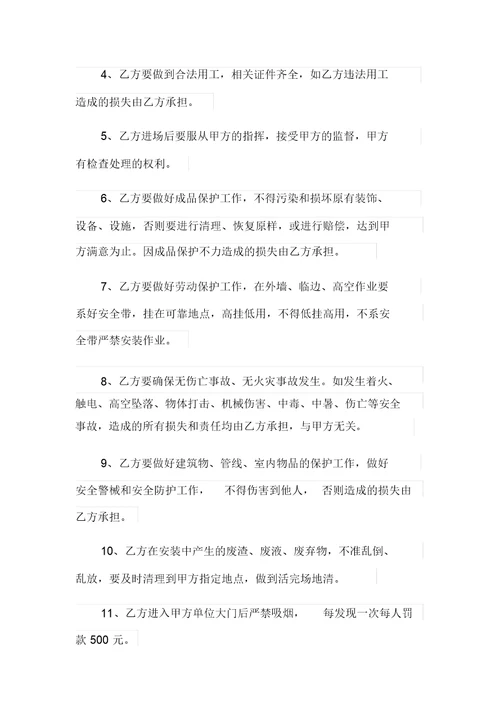 4、乙方要做到合法用工，相关证件齐全，如乙方违法用工造成的损失由乙方承担。

5、乙方进场后要服从甲方的指挥，接受甲方的监督，甲方有检查处理的权利。

6、乙方要做好成品保护工作，不得污染和损坏原有装饰、设备、设施，否则要进行清理、恢复原样，或进行赔偿，达到甲方满意为止。因成品保护不力造成的损失由乙方承担。

7、乙方要做好劳动保护工作，在外墙、临边、高空作业要系好安全带，挂在可靠地点，高挂低用，不得低挂高用，不系安全带严禁安装作业。

8、乙方要确保无伤亡事故、无火灾事故发生。如发生着火、触电、高空坠落、物体打击、机械伤害、中毒、中暑、伤亡等安全事故，造成的所有损失和责任均由乙方承担，与甲方无关。

9、乙方要做好建筑物、管线、室内物品的保护工作，做好安全警械和安全防护工作， 不得伤害到他人， 否则造成的损失由乙方承担。

10、乙方在安装中产生的废渣、废液、废弃物，不准乱倒、乱放，要及时清理到甲方指定地点，做到活完场地清。

11、乙方进入甲方单位大门后严禁吸烟， 每发现一次每人罚款 500 元。